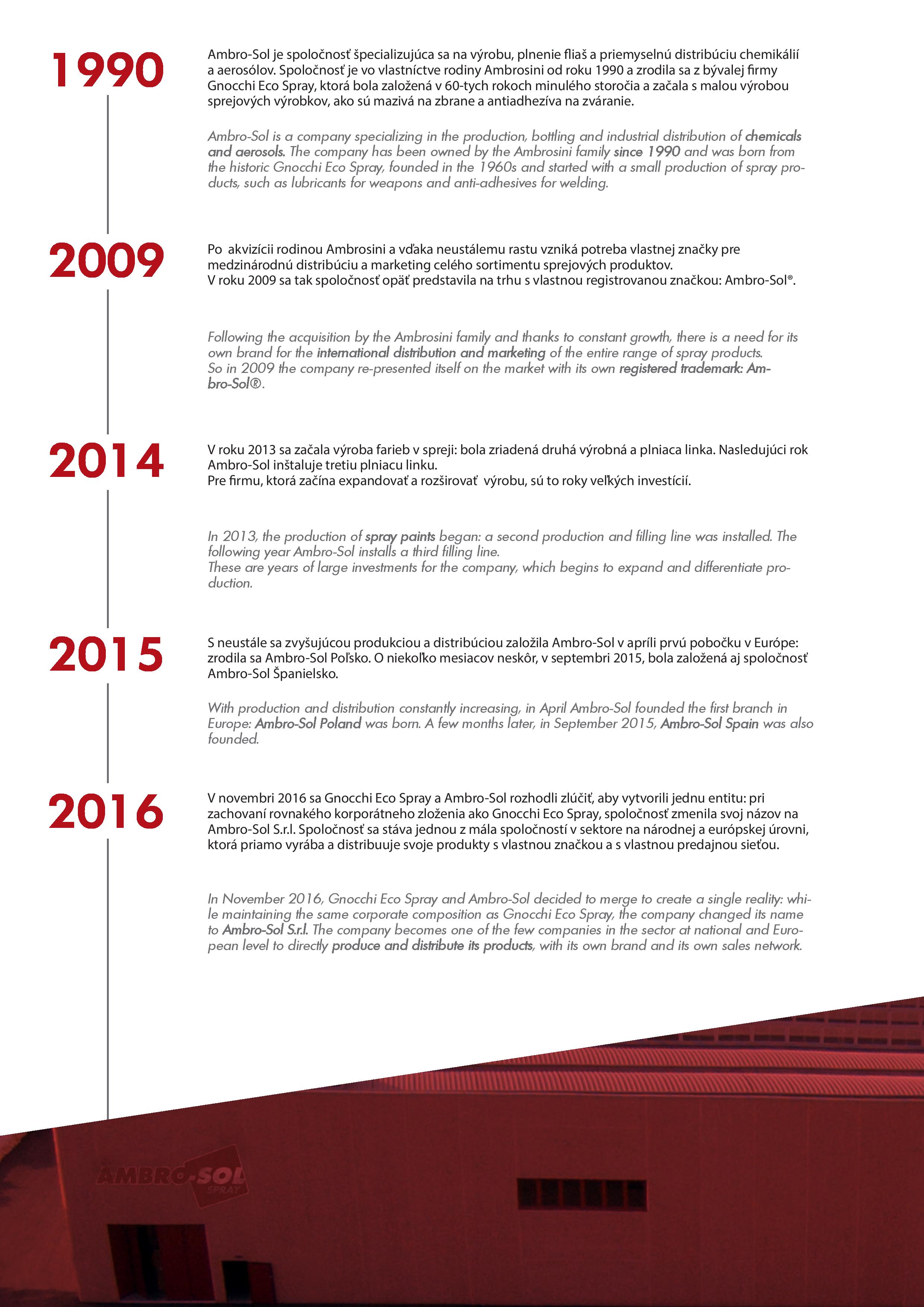 1990

Ambro-Sol je spoločnosť špecializujúca sa na výrobu, plnenie fliaš a priemyselnú distribúciu chemikálií a aerosólov. Spoločnosť je vo vlastníctve rodiny Ambrosini od roku 1990 a zrodila sa z bývalej firmy Gnocchi Eco Spray, ktorá bola založená v 60-tych rokoch minulého storočia a začala s malou výrobou sprejových výrobkov, ako sú mazivá na zbrane a antiadhezíva na zváranie.

Ambro-Sol is a company specializing in the production, bottling and industrial distribution of chemicals and aerosols. The company has been owned by the Ambrosini family since 1990 and was born from the historic Gnocchi Eco Spray, founded in the 1960s and started with a small production of spray products, such as lubricants for weapons and anti-adhesives for welding.

2009

Po akvizícii rodinou Ambrosini a vďaka neustálemu rastu vzniká potreba vlastnej značky pre medzinárodnú distribúciu a marketing celého sortimentu sprejových produktov.
V roku 2009 sa tak spoločnosť opäť predstavila na trhu s vlastnou registrovanou značkou: Ambro-Sol®.

Following the acquisition by the Ambrosini family and thanks to constant growth, there is a need for its own brand for the international distribution and marketing of the entire range of spray products.
So in 2009 the company re-presented itself on the market with its own registered trademark: Ambro-Sol®.

2014

V roku 2013 sa začala výroba farieb v spreji: bola zriadená druhá výrobná a plniaca linka. Nasledujúci rok Ambro-Sol inštaluje tretiu plniacu linku.
Pre firmu, ktorá začína expandovať a rozširovať výrobu, sú to roky veľkých investícií.

In 2013, the production of spray paints began: a second production and filling line was installed. The following year Ambro-Sol installs a third filling line.
These are years of large investments for the company, which begins to expand and differentiate production.

2015

S neustále sa zvyšujúcou produkciou a distribúciou založila Ambro-Sol v apríli prvú pobočku v Európe: zrodila sa Ambro-Sol Poľsko. O niekoľko mesiacov neskôr, v septembri 2015, bola založená aj spoločnosť Ambro-Sol Španielsko.

With production and distribution constantly increasing, in April Ambro-Sol founded the first branch in Europe: Ambro-Sol Poland was born. A few months later, in September 2015, Ambro-Sol Spain was also founded.

2016

V novembri 2016 sa Gnocchi Eco Spray a Ambro-Sol rozhodli zlúčiť, aby vytvorili jednu entitu: pri zachovaní rovnakého korporátneho zloženia ako Gnocchi Eco Spray, spoločnosť zmenila svoj názov na Ambro-Sol S.r.l. Spoločnosť sa stáva jednou z mála spoločností v sektore na národnej a európskej úrovni, ktorá priamo vyrába a distribuuje svoje produkty s vlastnou značkou a s vlastnou predajnou sieťou.

In November 2016, Gnocchi Eco Spray and Ambro-Sol decided to merge to create a single reality: while maintaining the same corporate composition as Gnocchi Eco Spray, the company changed its name to Ambro-Sol S.r.l. The company becomes one of the few companies in the sector at national and European level to directly produce and distribute its products, with its own brand and its own sales network.

AMBRO-SOL SPRAY